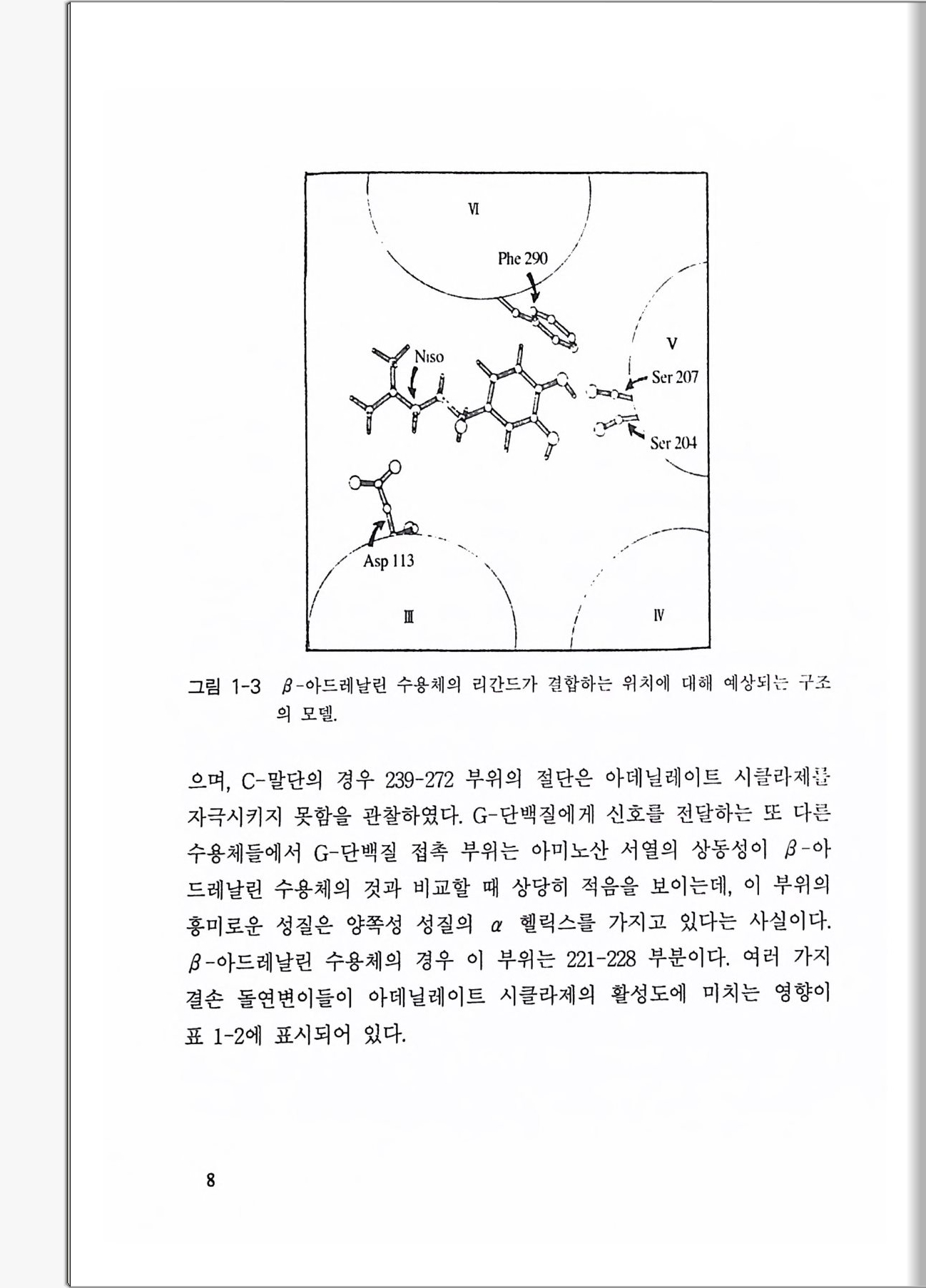 VI

Phe 290

V

Niso

Ser 207

Ser 204

Asp 113

III

IV

그림 1-3 $\beta$-아드레날린 수용체의 리간드가 결합하는 위치에 대해 예상되는 구조의 모델.

으며, C-말단의 경우 239-272 부위의 절단은 아데닐레이트 시클라제를 자극시키지 못함을 관찰하였다. G-단백질에게 신호를 전달하는 또 다른 수용체들에서 G-단백질 접촉 부위는 아미노산 서열의 상동성이 $\beta$-아드레날린 수용체의 것과 비교할 때 상당히 적음을 보이는데, 이 부위의 흥미로운 성질은 양쪽성 성질의 $\alpha$ 헬릭스를 가지고 있다는 사실이다. $\beta$-아드레날린 수용체의 경우 이 부위는 221-228 부분이다. 여러 가지 결손 돌연변이들이 아데닐레이트 시클라제의 활성도에 미치는 영향이 표 1-2에 표시되어 있다.

8